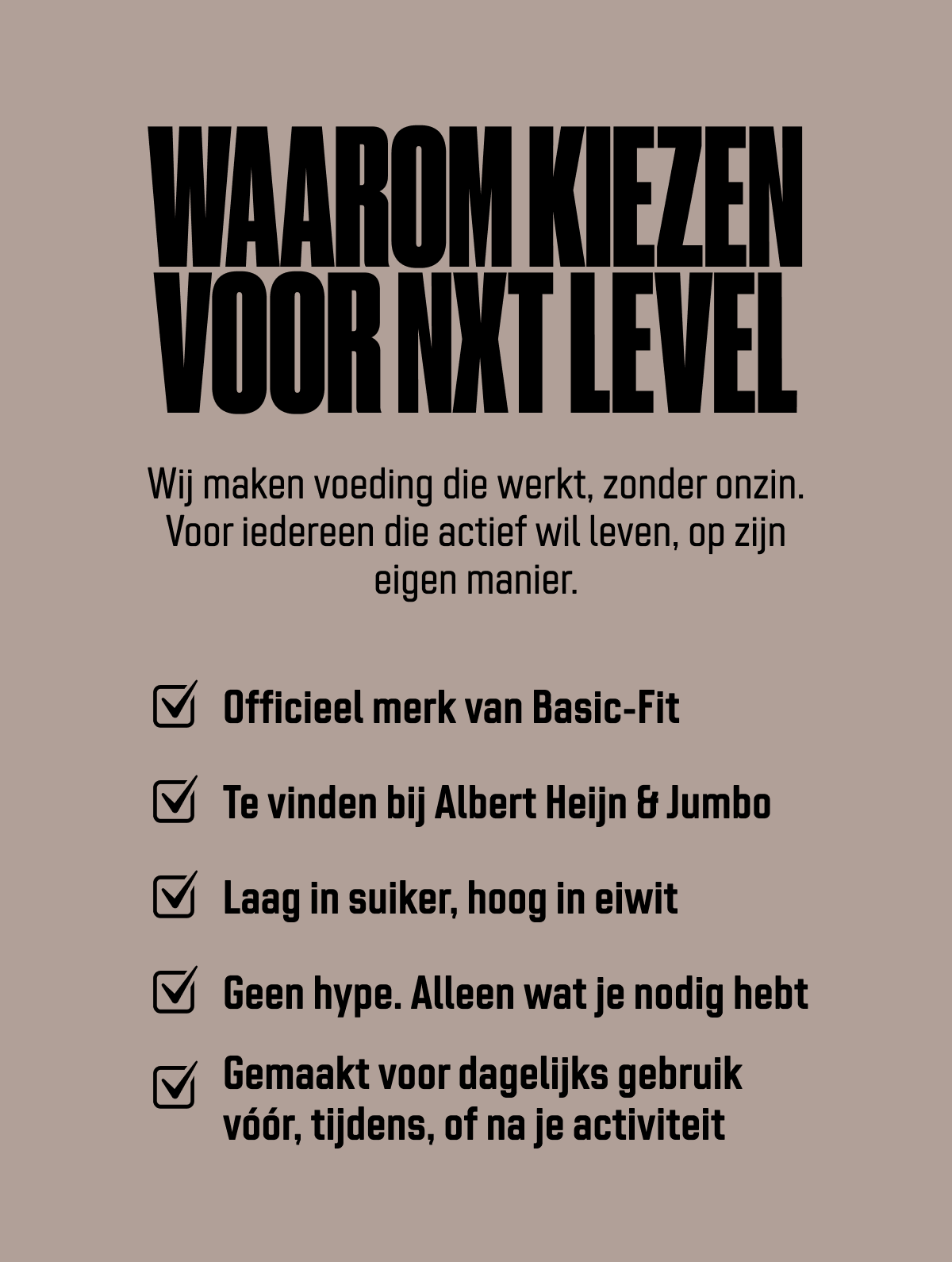 WAAROM KIEZEN VOOR NXT LEVEL

Wij maken voeding die werkt, zonder onzin. Voor iedereen die actief wil leven, op zijn eigen manier.

Officieel merk van Basic-Fit

Te vinden bij Albert Heijn & Jumbo

Laag in suiker, hoog in eiwit

Geen hype. Alleen wat je nodig hebt

Gemaakt voor dagelijks gebruik vóór, tijdens, of na je activiteit